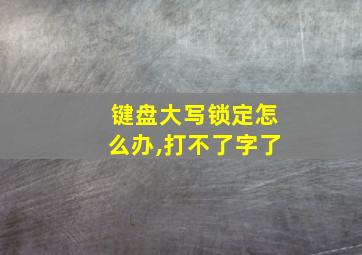 键盘大写锁定怎么办,打不了字了